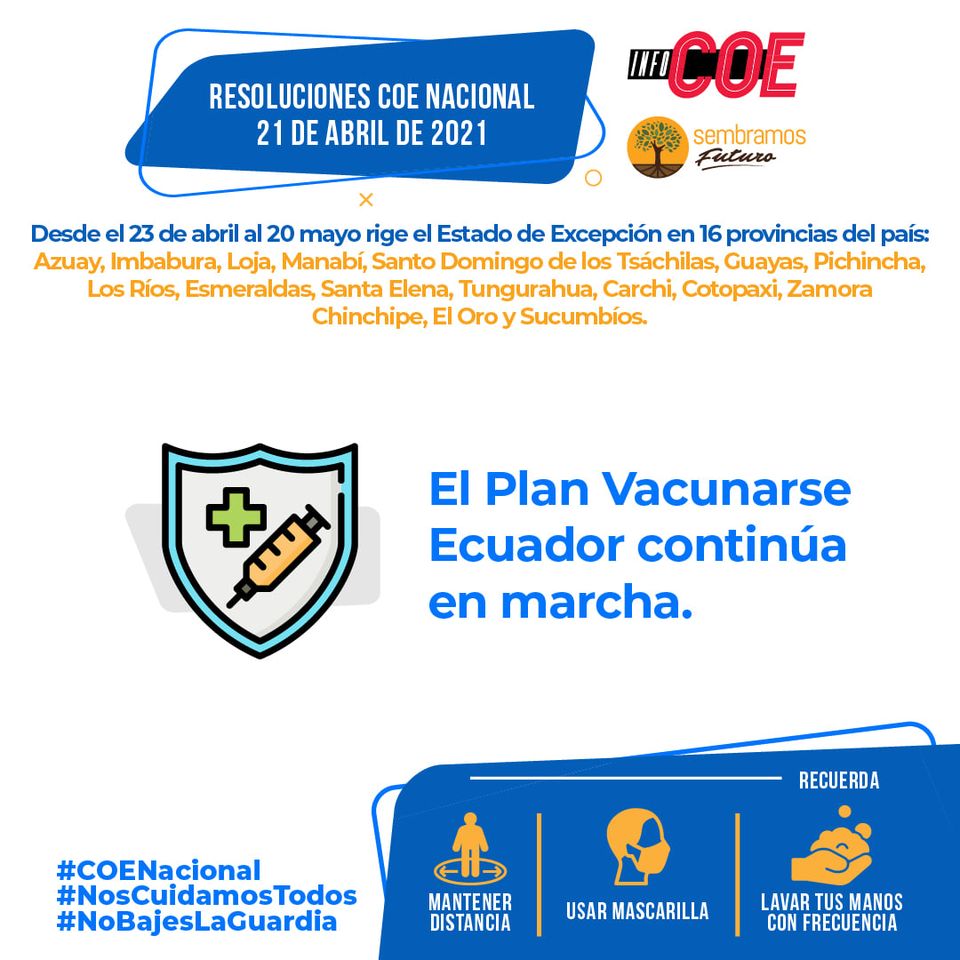 RESOLUCIONES COE NACIONAL
21 DE ABRIL DE 2021

INFO COE

sembramos Futuro

Desde el 23 de abril al 20 mayo rige el Estado de Excepción en 16 provincias del país: Azuay, Imbabura, Loja, Manabí, Santo Domingo de los Tsáchilas, Guayas, Pichincha, Los Ríos, Esmeraldas, Santa Elena, Tungurahua, Carchi, Cotopaxi, Zamora Chinchipe, El Oro y Sucumbíos.

El Plan Vacunarse Ecuador continúa en marcha.

#COENacional
#NosCuidamosTodos
#NoBajesLaGuardia

RECUERDA

MANTENER DISTANCIA

USAR MASCARILLA

LAVAR TUS MANOS CON FRECUENCIA